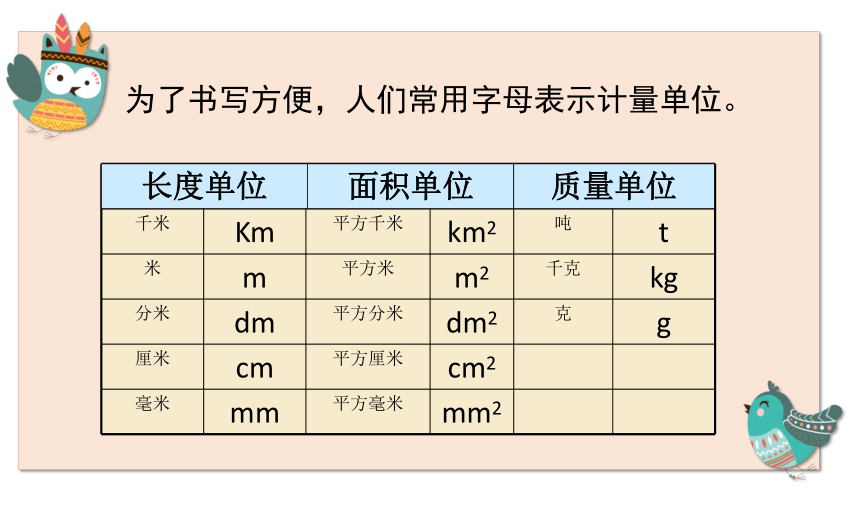 为了书写方便，人们常用字母表示计量单位。

| 长度单位 | | 面积单位 | | 质量单位 | |
|---|---|---|---|---|---|
| 千米 | Km | 平方千米 | $km^2$ | 吨 | t |
| 米 | m | 平方米 | $m^2$ | 千克 | kg |
| 分米 | dm | 平方分米 | $dm^2$ | 克 | g |
| 厘米 | cm | 平方厘米 | $cm^2$ | | |
| 毫米 | mm | 平方毫米 | $mm^2$ | | |